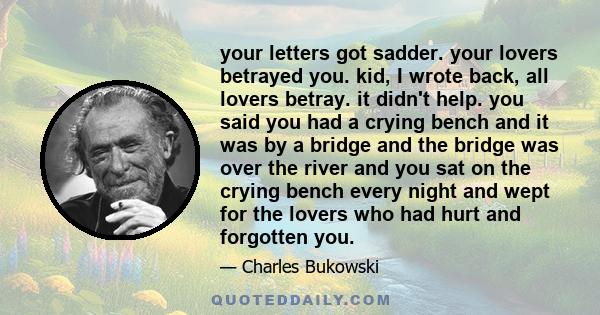 your letters got sadder. your lovers betrayed you. kid, I wrote back, all lovers betray. it didn't help. you said you had a crying bench and it was by a bridge and the bridge was over the river and you sat on the crying bench every night and wept for the lovers who had hurt and forgotten you.

— Charles Bukowski

QUOTEDDAILY.COM